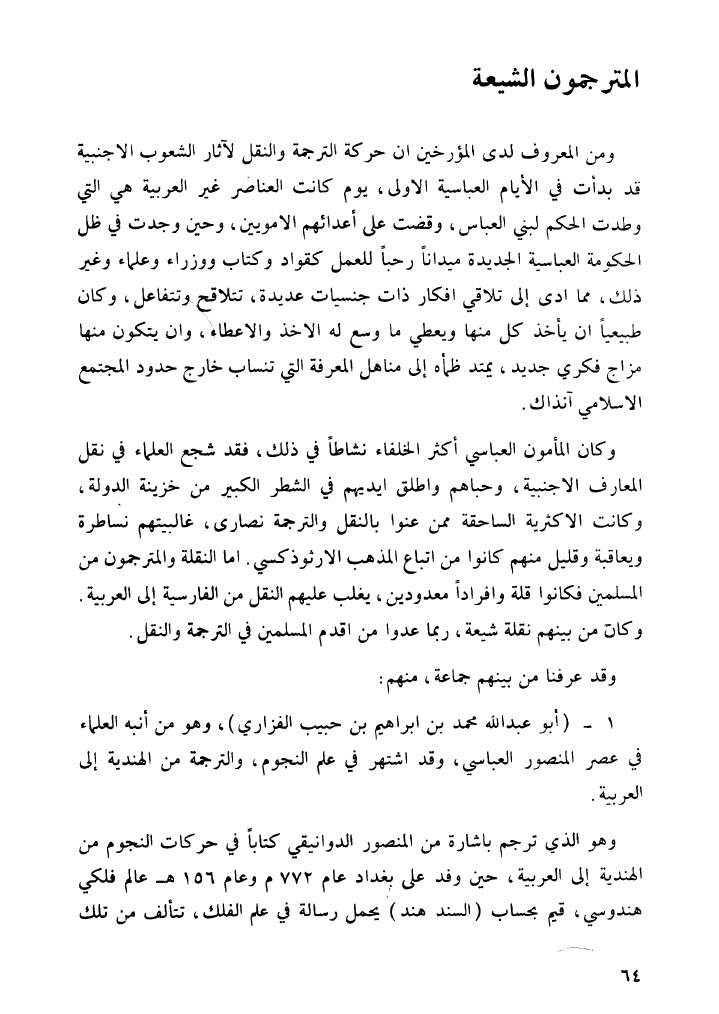 المترجمون الشيعة

ومن المعروف لدى المؤرخين ان حركة الترجمة والنقل لآثار الشعوب الاجنبية قد بدأت في الأيام العباسية الاولى، يوم كانت العناصر غير العربية هي التي وطدت الحكم لبني العباس، وقضت على أعدائهم الامويين، وحين وجدت في ظل الحكومة العباسية الجديدة ميداناً رحباً للعمل كقواد وكتاب ووزراء وعلماء وغير ذلك، مما ادى إلى تلاقي افكار ذات جنسيات عديدة، تتلاقح وتتفاعل، وكان طبيعياً ان يأخذ كل منها ويعطي ما وسع له الاخذ والاعطاء، وان يتكون منها مزاج فكري جديد، يمتد ظمأه إلى مناهل المعرفة التي تنساب خارج حدود المجتمع الاسلامي آنذاك.

وكان المأمون العباسي أكثر الخلفاء نشاطاً في ذلك، فقد شجع العلماء في نقل المعارف الاجنبية، وحباهم واطلق ايديهم في الشطر الكبير من خزينة الدولة، وكانت الاكثرية الساحقة ممن عنوا بالنقل والترجمة نصارى، غالبيتهم نساطرة ويعاقبة وقليل منهم كانوا من اتباع المذهب الارثوذكسي. اما النقلة والمترجمون من المسلمين فكانوا قلة وافراداً معدودين، يغلب عليهم النقل من الفارسية إلى العربية. وكان من بينهم نقلة شيعة، ربما عدوا من اقدم المسلمين في الترجمة والنقل.

وقد عرفنا من بينهم جماعة، منهم:

١ - (أبو عبدالله محمد بن ابراهيم بن حبيب الفزاري)، وهو من أنبه العلماء في عصر المنصور العباسي، وقد اشتهر في علم النجوم، والترجمة من الهندية إلى العربية.

وهو الذي ترجم باشارة من المنصور الدوانيقي كتاباً في حركات النجوم من الهندية إلى العربية، حين وفد على بغداد عام ٧٧٢ م وعام ١٥٦ هـ عالم فلكي هندوسي، قيم بحساب (السند هند) يحمل رسالة في علم الفلك، تتألف من تلك

٦٤